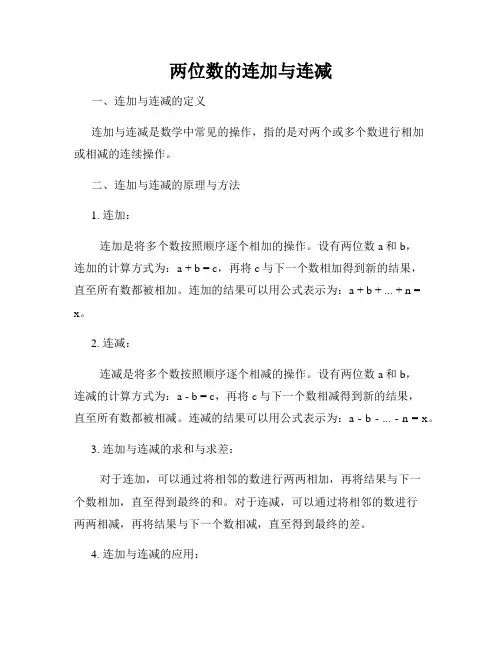 两位数的连加与连减

一、连加与连减的定义

连加与连减是数学中常见的操作，指的是对两个或多个数进行相加或相减的连续操作。

二、连加与连减的原理与方法

1. 连加：

连加是将多个数按照顺序逐个相加的操作。设有两位数 a 和 b，连加的计算方式为：$a + b = c$，再将 c 与下一个数相加得到新的结果，直至所有数都被相加。连加的结果可以用公式表示为：$a + b + ... + n = x$。

2. 连减：

连减是将多个数按照顺序逐个相减的操作。设有两位数 a 和 b，连减的计算方式为：$a - b = c$，再将 c 与下一个数相减得到新的结果，直至所有数都被相减。连减的结果可以用公式表示为：$a - b - ... - n = x$。

3. 连加与连减的求和与求差：

对于连加，可以通过将相邻的数进行两两相加，再将结果与下一个数相加，直至得到最终的和。对于连减，可以通过将相邻的数进行两两相减，再将结果与下一个数相减，直至得到最终的差。

4. 连加与连减的应用：